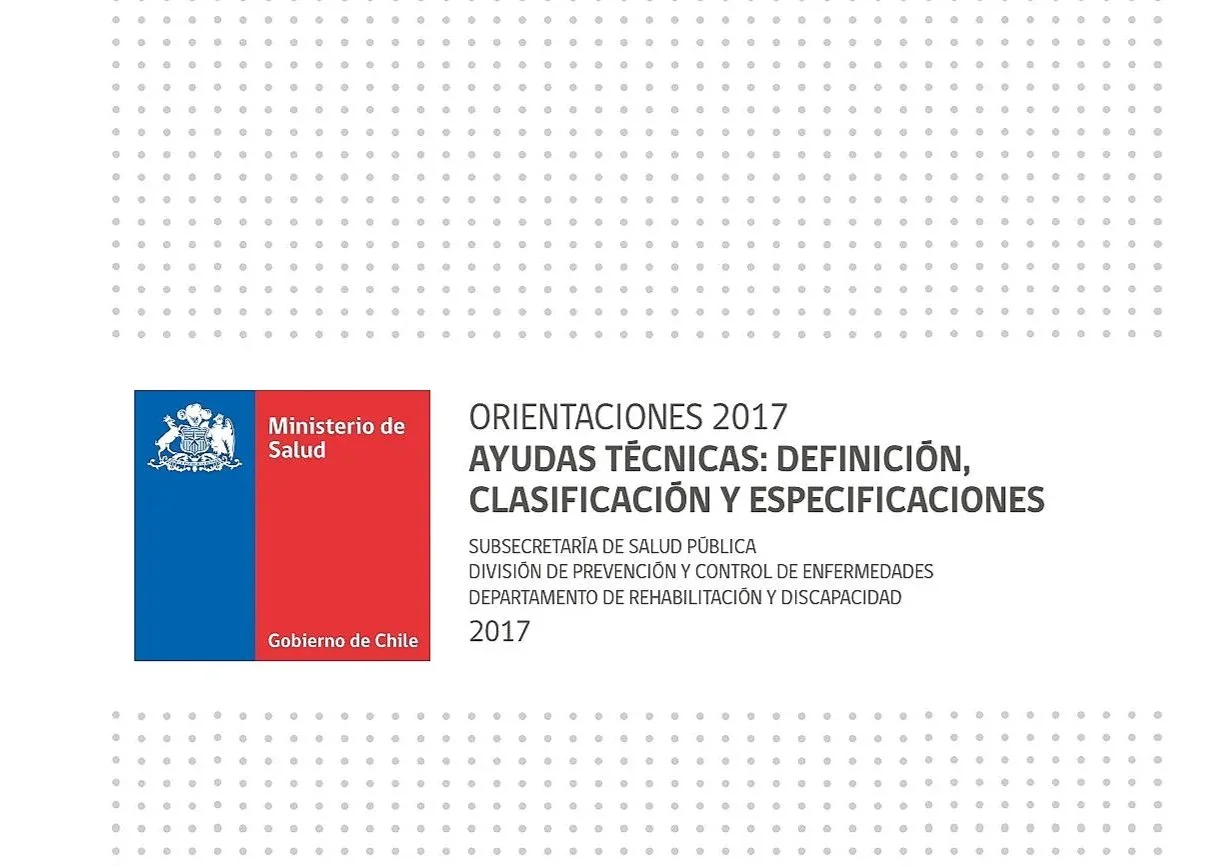 Ministerio de Salud

Gobierno de Chile

ORIENTACIONES 2017
AYUDAS TÉCNICAS: DEFINICIÓN, CLASIFICACIÓN Y ESPECIFICACIONES

SUBSECRETARÍA DE SALUD PÚBLICA
DIVISIÓN DE PREVENCIÓN Y CONTROL DE ENFERMEDADES
DEPARTAMENTO DE REHABILITACIÓN Y DISCAPACIDAD
2017